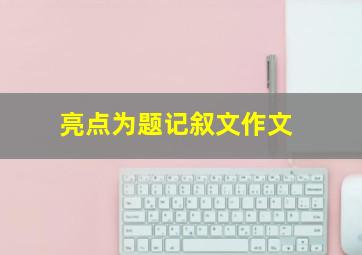 亮点为题记叙文作文